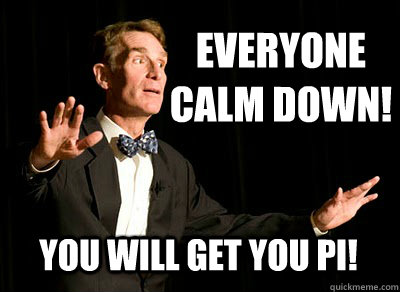 EVERYONE CALM DOWN!

YOU WILL GET YOU PI!

quickmeme.com